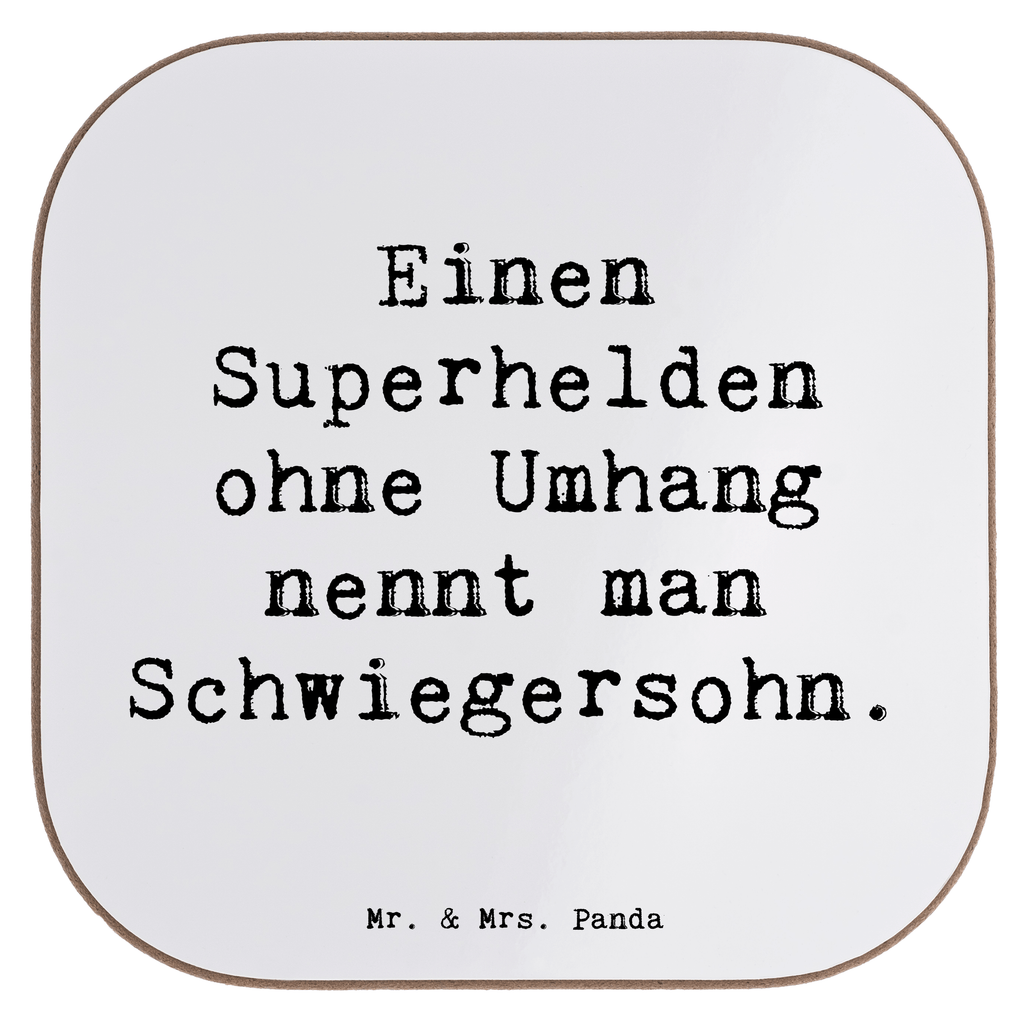 Einen Superhelden ohne Umhang nennt man Schwiegersohn.

Mr. & Mrs. Panda